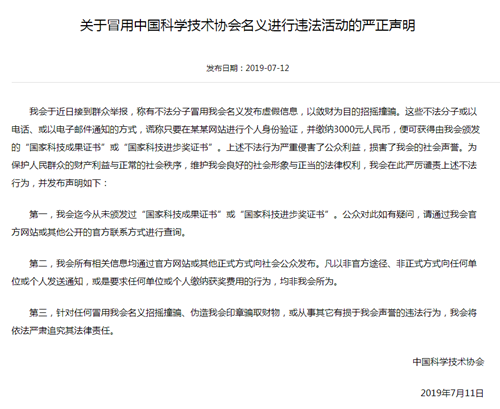 关于冒用中国科学技术协会名义进行违法活动的严正声明

发布日期：2019-07-12

我会于近日接到群众举报，称有不法分子冒用我会名义发布虚假信息，以敛财为目的招摇撞骗。这些不法分子或以电话、或以电子邮件通知的方式，谎称只要在某某网站进行个人身份验证，并缴纳3000元人民币，便可获得由我会颁发的“国家科技成果证书”或“国家科技进步奖证书”。上述不法行为严重侵害了公众利益，损害了我会的社会声誉。为保护人民群众的财产利益与正常的社会秩序，维护我会良好的社会形象与正当的法律权利，我会在此严厉谴责上述不法行为，并发布声明如下：

第一，我会迄今从未颁发过“国家科技成果证书”或“国家科技进步奖证书”。公众对此如有疑问，请通过我会官方网站或其他公开的官方联系方式进行查询。

第二，我会所有相关信息均通过官方网站或其他正式方式向社会公众发布。凡以非官方途径、非正式方式向任何单位或个人发送通知，或是要求任何单位或个人缴纳获奖费用的行为，均非我会所为。

第三，针对任何冒用我会名义招摇撞骗、伪造我会印章骗取财物，或从事其它有损于我会声誉的违法行为，我会将依法严肃追究其法律责任。

中国科学技术协会

2019年7月11日